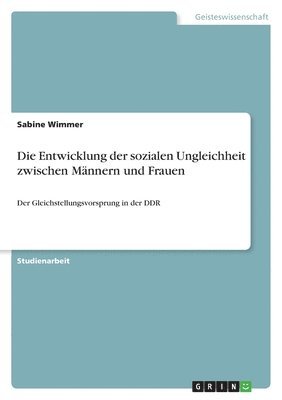 Geisteswissenschaft

Sabine Wimmer

Die Entwicklung der sozialen Ungleichheit zwischen Männern und Frauen

Der Gleichstellungsvorsprung in der DDR

Studienarbeit

GRIN